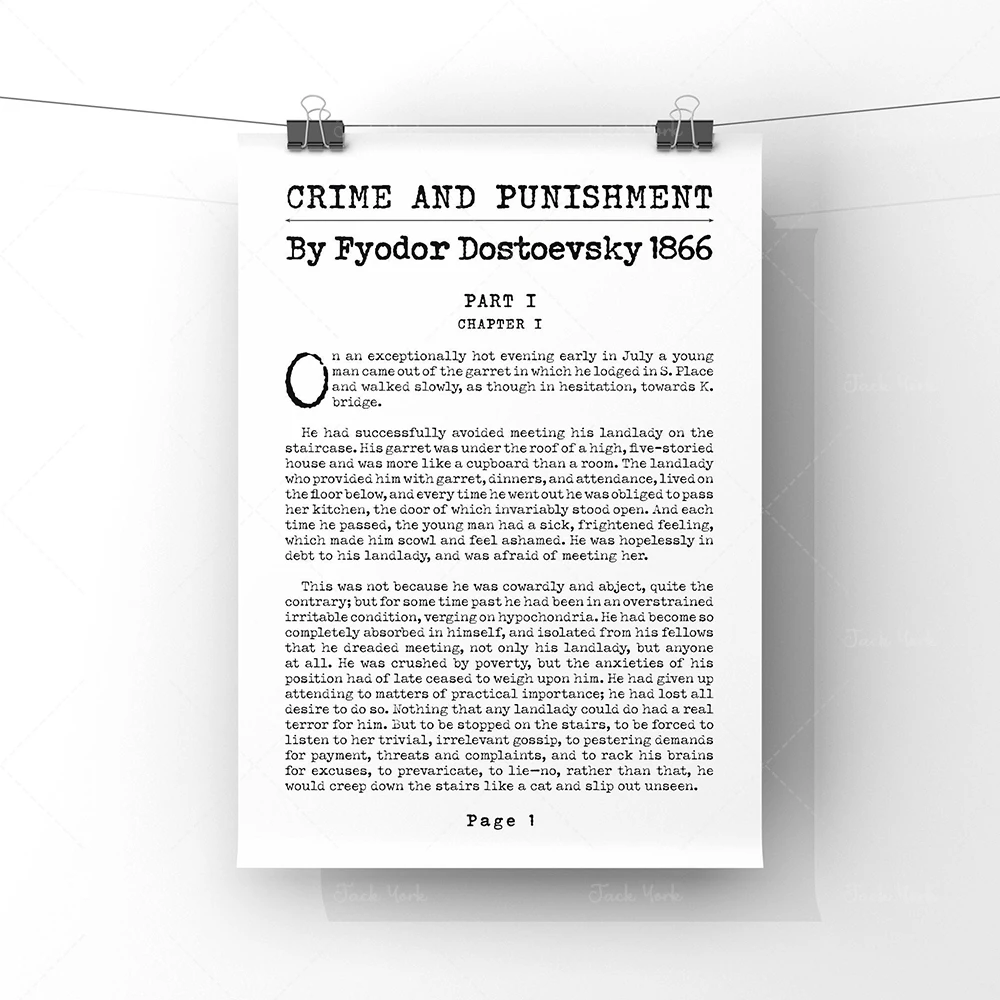 CRIME AND PUNISHMENT

By Fyodor Dostoevsky 1866

PART I
CHAPTER I

On an exceptionally hot evening early in July a young man came out of the garret in which he lodged in S. Place and walked slowly, as though in hesitation, towards K. bridge.

He had successfully avoided meeting his landlady on the staircase. His garret was under the roof of a high, five-storied house and was more like a cupboard than a room. The landlady who provided him with garret, dinners, and attendance, lived on the floor below, and every time he went out he was obliged to pass her kitchen, the door of which invariably stood open. And each time he passed, the young man had a sick, frightened feeling, which made him scowl and feel ashamed. He was hopelessly in debt to his landlady, and was afraid of meeting her.

This was not because he was cowardly and abject, quite the contrary; but for some time past he had been in an overstrained irritable condition, verging on hypochondria. He had become so completely absorbed in himself, and isolated from his fellows that he dreaded meeting, not only his landlady, but anyone at all. He was crushed by poverty, but the anxieties of his position had of late ceased to weigh upon him. He had given up attending to matters of practical importance; he had lost all desire to do so. Nothing that any landlady could do had a real terror for him. But to be stopped on the stairs, to be forced to listen to her trivial, irrelevant gossip, to pestering demands for payment, threats and complaints, and to rack his brains for excuses, to prevaricate, to lie—no, rather than that, he would creep down the stairs like a cat and slip out unseen.

Page 1

Jack York